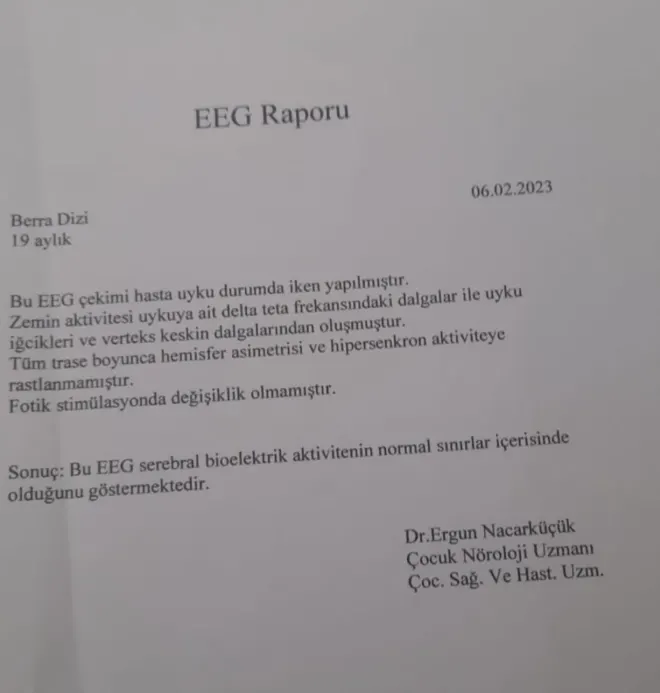 EEG Raporu

06.02.2023

Berra Dizi
19 aylık

Bu EEG çekimi hasta uyku durumda iken yapılmıştır.
Zemin aktivitesi uykuya ait delta teta frekansındaki dalgalar ile uyku iğcikleri ve verteks keskin dalgalarından oluşmuştur.
Tüm trase boyunca hemisfer asimetrisi ve hipersenkron aktiviteye rastlanmamıştır.
Fotik stimülasyonda değişiklik olmamıştır.

Sonuç: Bu EEG serebral bioelektrik aktivitenin normal sınırlar içerisinde olduğunu göstermektedir.

Dr.Ergun Nacarküçük
Çocuk Nöroloji Uzmanı
Çoc. Sağ. Ve Hast. Uzm.